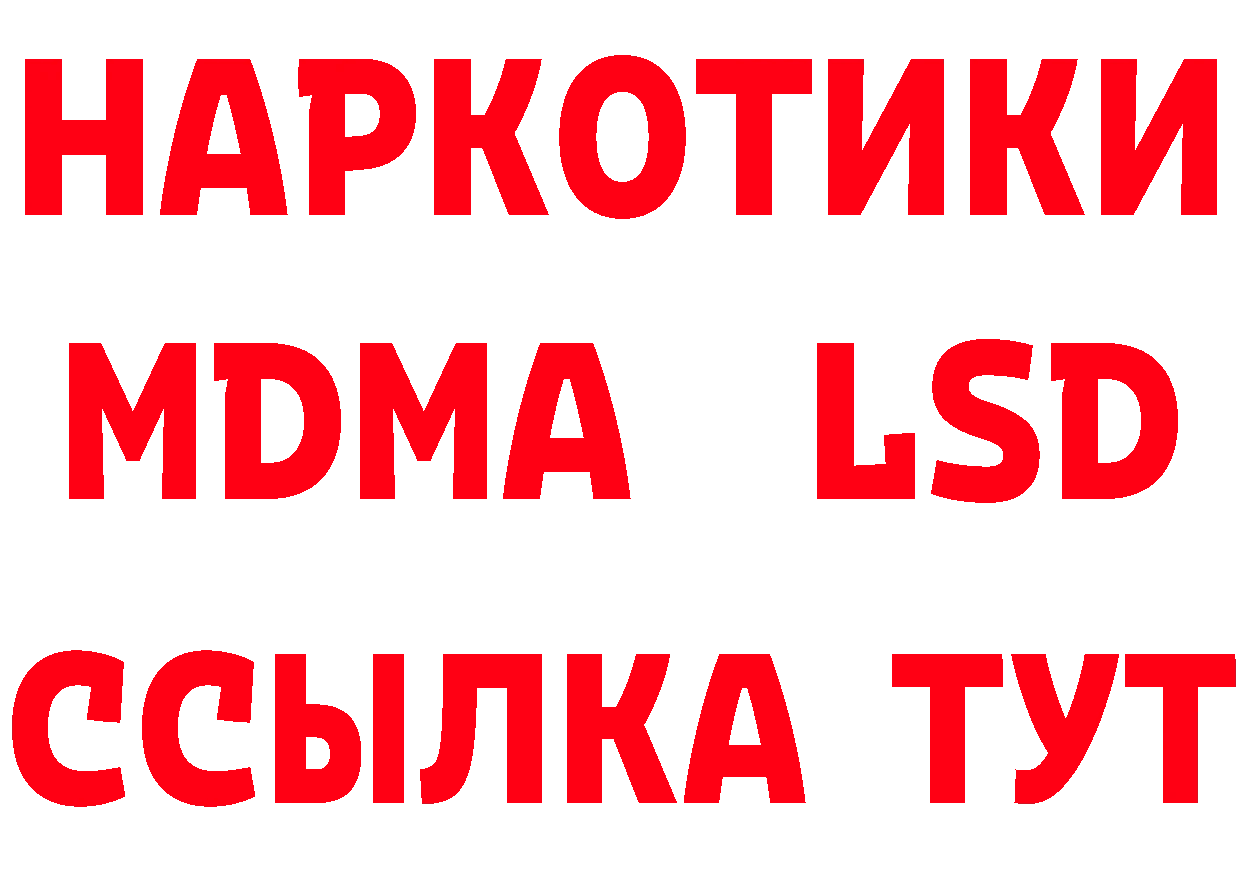 НАРКОТИКИ
MDMA LSD
ССЫЛКА ТУТ